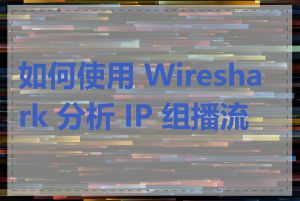 如何使用 Wireshark 分析 IP 组播流